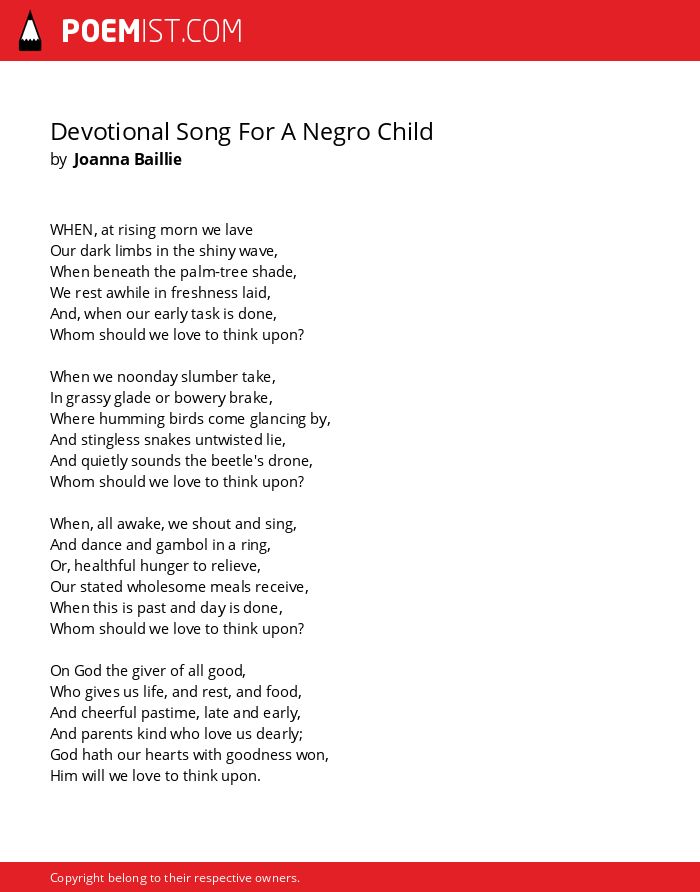 POEMIST.COM

Devotional Song For A Negro Child
by Joanna Baillie

WHEN, at rising morn we lave
Our dark limbs in the shiny wave,
When beneath the palm-tree shade,
We rest awhile in freshness laid,
And, when our early task is done,
Whom should we love to think upon?

When we noonday slumber take,
In grassy glade or bowery brake,
Where humming birds come glancing by,
And stingless snakes untwisted lie,
And quietly sounds the beetle's drone,
Whom should we love to think upon?

When, all awake, we shout and sing,
And dance and gambol in a ring,
Or, healthful hunger to relieve,
Our stated wholesome meals receive,
When this is past and day is done,
Whom should we love to think upon?

On God the giver of all good,
Who gives us life, and rest, and food,
And cheerful pastime, late and early,
And parents kind who love us dearly;
God hath our hearts with goodness won,
Him will we love to think upon.

Copyright belong to their respective owners.